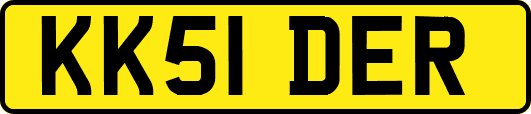 KK51 DER